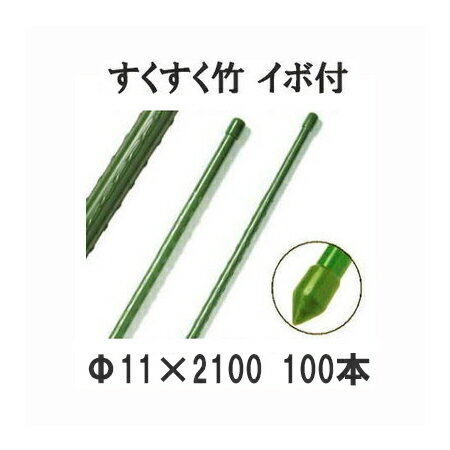 すくすく竹 イボ付

Φ11×2100 100本